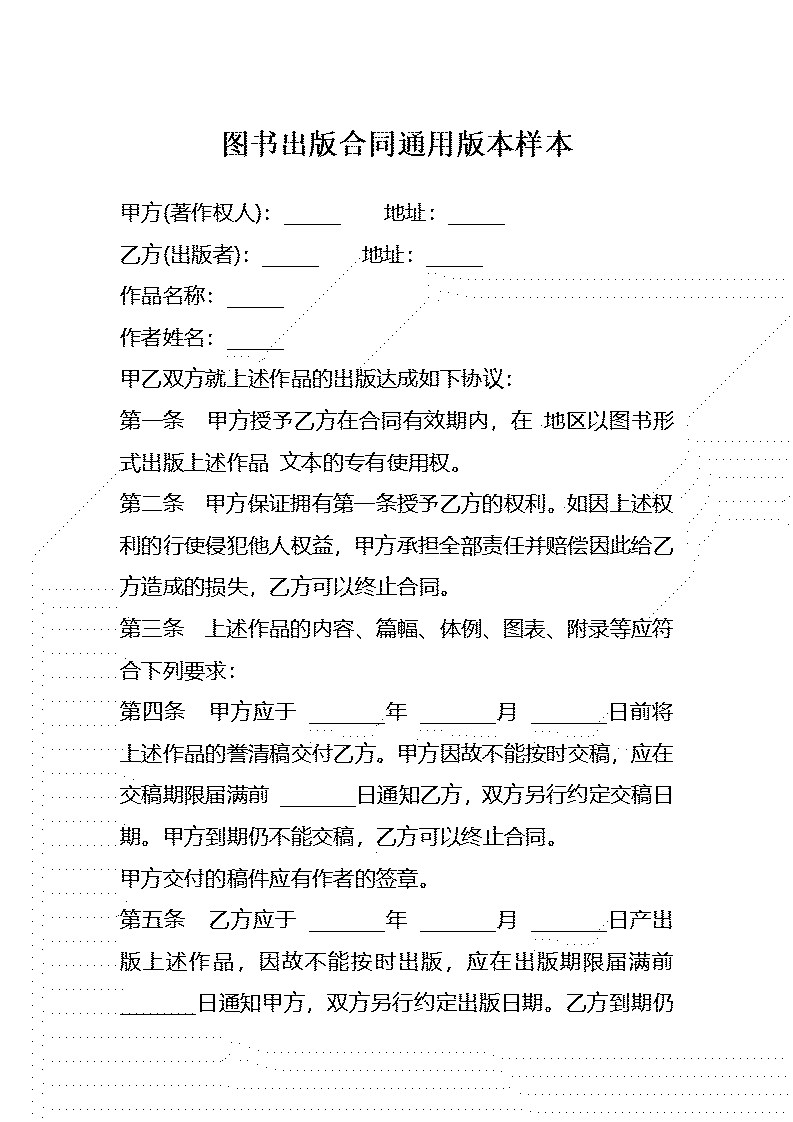 图书出版合同通用版本样本

甲方(著作权人)：_____ 地址：_____

乙方(出版者)：_____ 地址：_____

作品名称：_____

作者姓名：_____

甲乙双方就上述作品的出版达成如下协议：

第一条 甲方授予乙方在合同有效期内，在 地区以图书形式出版上述作品 文本的专有使用权。

第二条 甲方保证拥有第一条授予乙方的权利。如因上述权利的行使侵犯他人权益，甲方承担全部责任并赔偿因此给乙方造成的损失，乙方可以终止合同。

第三条 上述作品的内容、篇幅、体例、图表、附录等应符合下列要求：

第四条 甲方应于 _______年 _______月 _______日前将上述作品的誊清稿交付乙方。甲方因故不能按时交稿，应在交稿期限届满前 _______日通知乙方，双方另行约定交稿日期。甲方到期仍不能交稿，乙方可以终止合同。

甲方交付的稿件应有作者的签章。

第五条 乙方应于 _______年 _______月 _______日产出版上述作品，因故不能按时出版，应在出版期限届满前 _______日通知甲方，双方另行约定出版日期。乙方到期仍